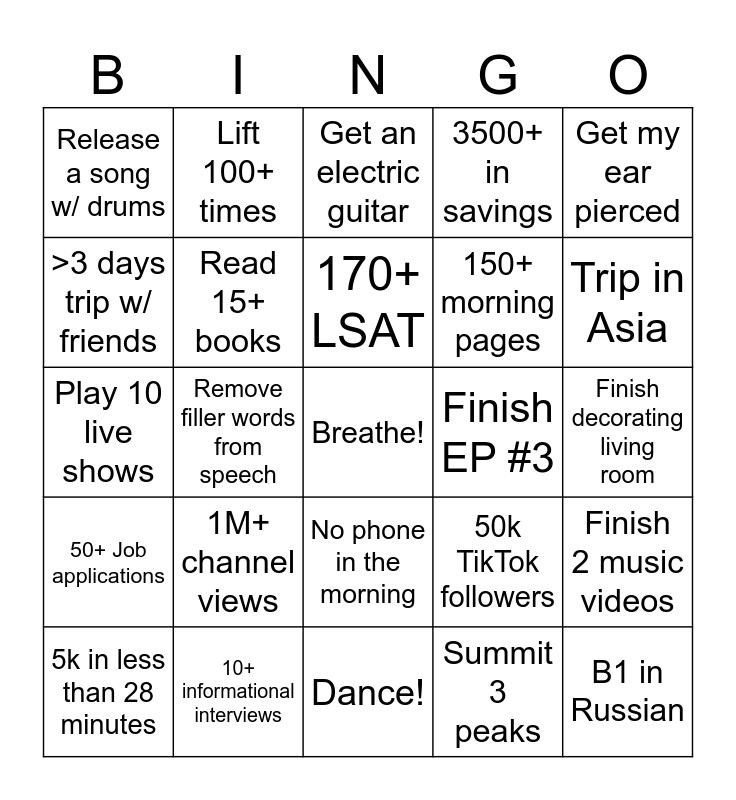 | B | I | N | G | O |
|---|---|---|---|---|
| Release a song w/ drums | Lift 100+ times | Get an electric guitar | 3500+ in savings | Get my ear pierced |
| >3 days trip w/ friends | Read 15+ books | 170+ LSAT | 150+ morning pages | Trip in Asia |
| Play 10 live shows | Remove filler words from speech | Breathe! | Finish EP #3 | Finish decorating living room |
| 50+ Job applications | 1M+ channel views | No phone in the morning | 50k TikTok followers | Finish 2 music videos |
| 5k in less than 28 minutes | 10+ informational interviews | Dance! | Summit 3 peaks | B1 in Russian |